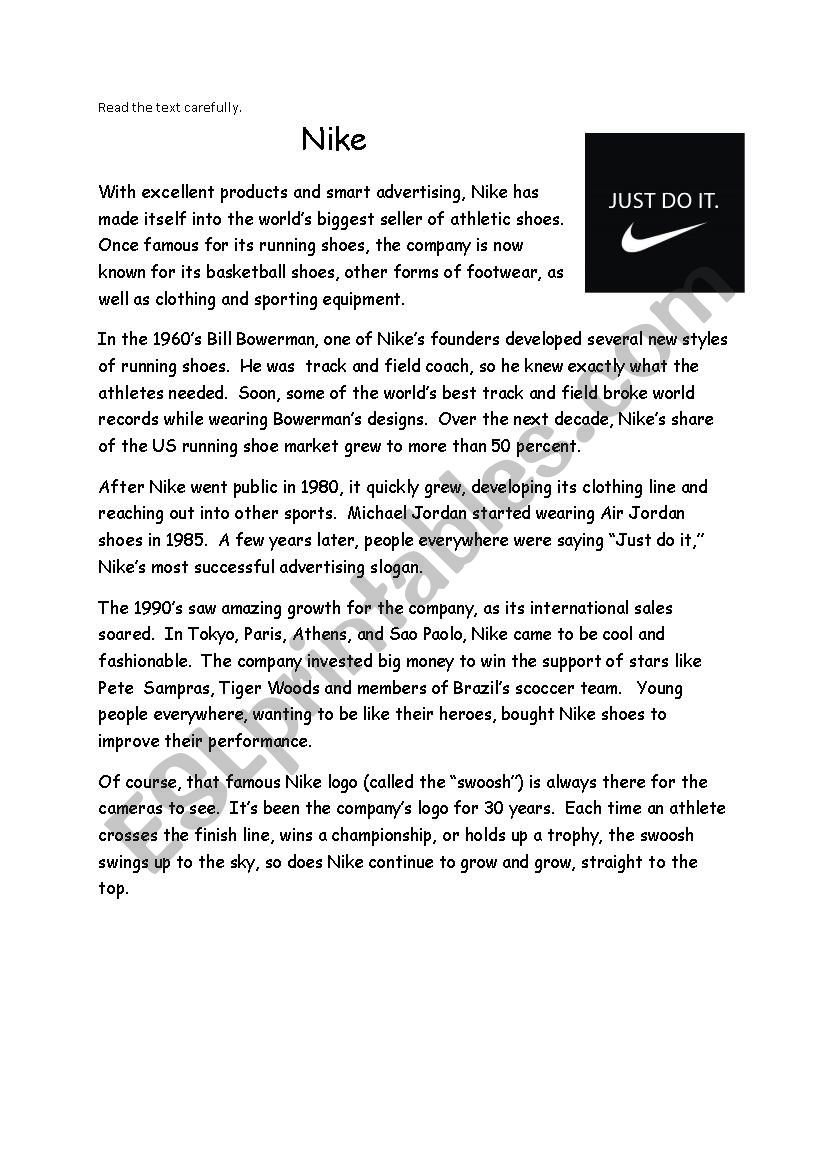 Read the text carefully.

Nike

JUST DO IT.

With excellent products and smart advertising, Nike has made itself into the world's biggest seller of athletic shoes. Once famous for its running shoes, the company is now known for its basketball shoes, other forms of footwear, as well as clothing and sporting equipment.

In the 1960's Bill Bowerman, one of Nike's founders developed several new styles of running shoes. He was track and field coach, so he knew exactly what the athletes needed. Soon, some of the world's best track and field broke world records while wearing Bowerman's designs. Over the next decade, Nike's share of the US running shoe market grew to more than 50 percent.

After Nike went public in 1980, it quickly grew, developing its clothing line and reaching out into other sports. Michael Jordan started wearing Air Jordan shoes in 1985. A few years later, people everywhere were saying "Just do it," Nike's most successful advertising slogan.

The 1990's saw amazing growth for the company, as its international sales soared. In Tokyo, Paris, Athens, and Sao Paolo, Nike came to be cool and fashionable. The company invested big money to win the support of stars like Pete Sampras, Tiger Woods and members of Brazil's scoccer team. Young people everywhere, wanting to be like their heroes, bought Nike shoes to improve their performance.

Of course, that famous Nike logo (called the "swoosh") is always there for the cameras to see. It's been the company's logo for 30 years. Each time an athlete crosses the finish line, wins a championship, or holds up a trophy, the swoosh swings up to the sky, so does Nike continue to grow and grow, straight to the top.

ESLprintables.com